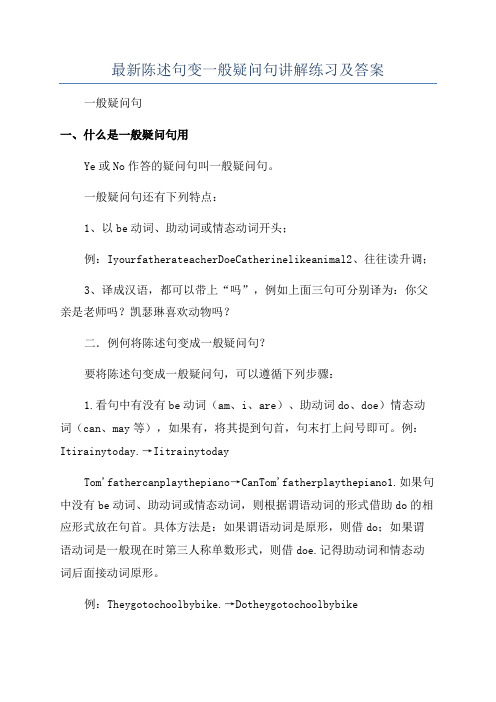 最新陈述句变一般疑问句讲解练习及答案

一般疑问句

一、什么是一般疑问句用

Ye 或 No 作答的疑问句叫一般疑问句。

一般疑问句还有下列特点：

1、以 be 动词、助动词或情态动词开头；

例：IyourfatherateacherDoeCatherinelikeanimal2、往往读升调；

3、译成汉语，都可以带上“吗”，例如上面三句可分别译为：你父亲是老师吗？凯瑟琳喜欢动物吗？

二．例何将陈述句变成一般疑问句？

要将陈述句变成一般疑问句，可以遵循下列步骤：

1.看句中有没有 be 动词（am、i、are）、助动词 do、doe）情态动词（can、may 等），如果有，将其提到句首，句末打上问号即可。例：Itirainytoday.→Iitrainytoday

Tom'fathercanplaythepiano→CanTom'fatherplaythepiano1.如果句中没有 be 动词、助动词或情态动词，则根据谓语动词的形式借助 do 的相应形式放在句首。具体方法是：如果谓语动词是原形，则借 do；如果谓语动词是一般现在时第三人称单数形式，则借 doe.记得助动词和情态动词后面接动词原形。

例：Theygotochoolbybike.→Dotheygotochoolbybike